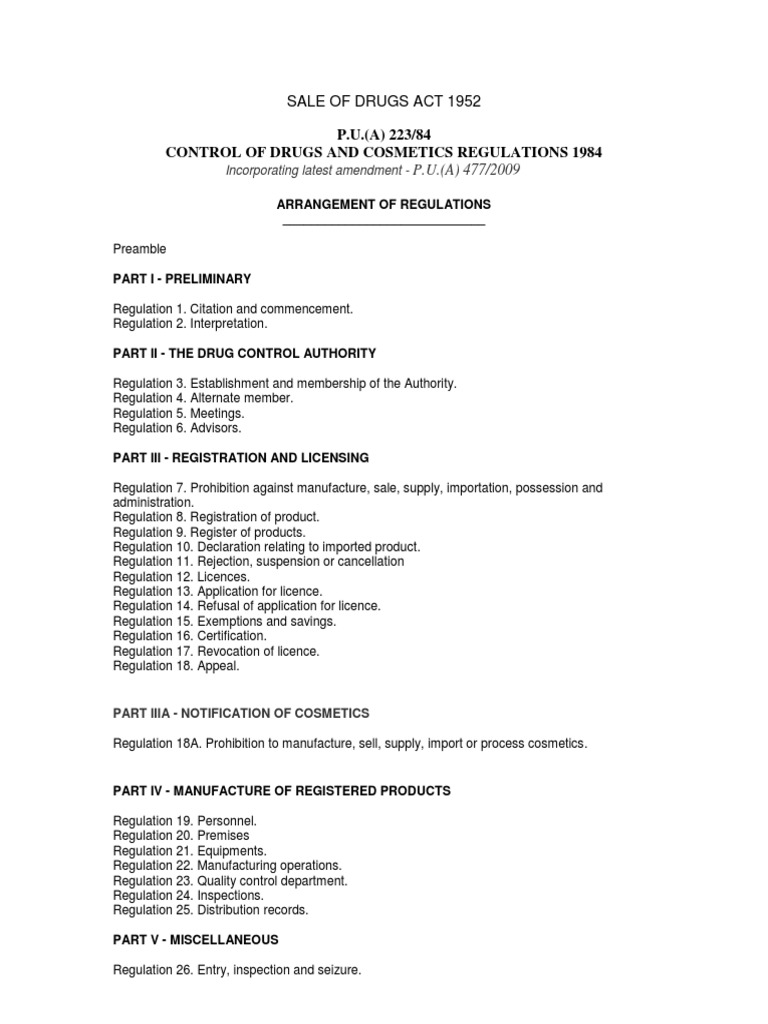 SALE OF DRUGS ACT 1952

P.U.(A) 223/84
CONTROL OF DRUGS AND COSMETICS REGULATIONS 1984
Incorporating latest amendment - P.U.(A) 477/2009

ARRANGEMENT OF REGULATIONS

Preamble

PART I - PRELIMINARY

Regulation 1. Citation and commencement.
Regulation 2. Interpretation.

PART II - THE DRUG CONTROL AUTHORITY

Regulation 3. Establishment and membership of the Authority.
Regulation 4. Alternate member.
Regulation 5. Meetings.
Regulation 6. Advisors.

PART III - REGISTRATION AND LICENSING

Regulation 7. Prohibition against manufacture, sale, supply, importation, possession and administration.
Regulation 8. Registration of product.
Regulation 9. Register of products.
Regulation 10. Declaration relating to imported product.
Regulation 11. Rejection, suspension or cancellation
Regulation 12. Licences.
Regulation 13. Application for licence.
Regulation 14. Refusal of application for licence.
Regulation 15. Exemptions and savings.
Regulation 16. Certification.
Regulation 17. Revocation of licence.
Regulation 18. Appeal.

PART IIIA - NOTIFICATION OF COSMETICS

Regulation 18A. Prohibition to manufacture, sell, supply, import or process cosmetics.

PART IV - MANUFACTURE OF REGISTERED PRODUCTS

Regulation 19. Personnel.
Regulation 20. Premises
Regulation 21. Equipments.
Regulation 22. Manufacturing operations.
Regulation 23. Quality control department.
Regulation 24. Inspections.
Regulation 25. Distribution records.

PART V - MISCELLANEOUS

Regulation 26. Entry, inspection and seizure.